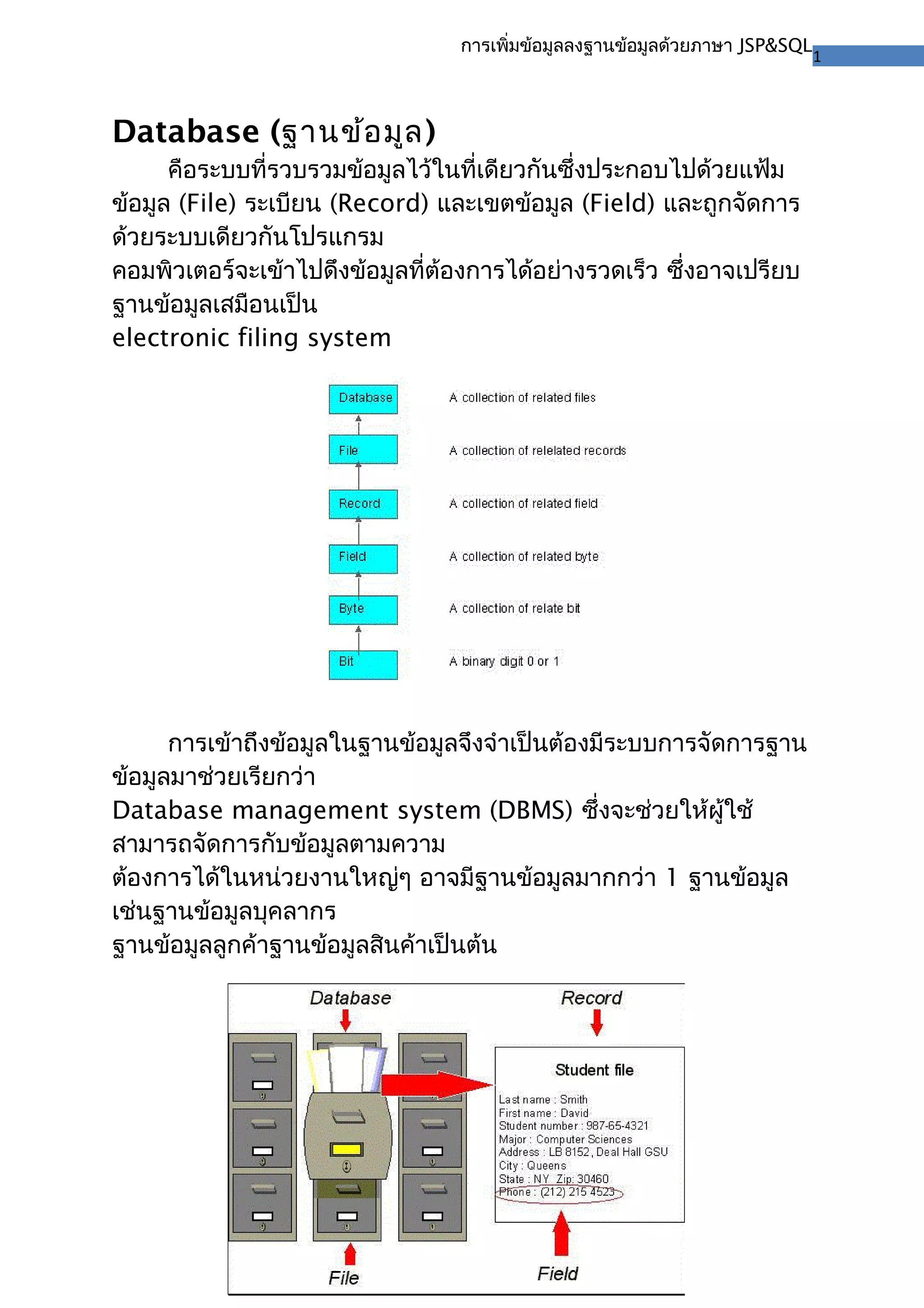 การเพิ่มข้อมูลลงฐานข้อมูลด้วยภาษา JSP&SQL 1

Database (ฐานข้อมูล)

คือระบบที่รวบรวมข้อมูลไว้ในที่เดียวกันซึ่งประกอบไปด้วยแฟ้มข้อมูล (File) ระเบียน (Record) และเขตข้อมูล (Field) และถูกจัดการด้วยระบบเดียวกันโปรแกรม
คอมพิวเตอร์จะเข้าไปดึงข้อมูลที่ต้องการได้อย่างรวดเร็ว ซึ่งอาจเปรียบฐานข้อมูลเสมือนเป็น
electronic filing system

Database A collection of related files
File A collection of relelated records
Record A collection of related field
Field A collection of related byte
Byte A collection of relate bit
Bit A binary digit 0 or 1

การเข้าถึงข้อมูลในฐานข้อมูลจึงจำเป็นต้องมีระบบการจัดการฐานข้อมูลมาช่วยเรียกว่า
Database management system (DBMS) ซึ่งจะช่วยให้ผู้ใช้สามารถจัดการกับข้อมูลตามความ
ต้องการได้ในหน่วยงานใหญ่ๆ อาจมีฐานข้อมูลมากกว่า 1 ฐานข้อมูล เช่นฐานข้อมูลบุคลากร
ฐานข้อมูลลูกค้าฐานข้อมูลสินค้าเป็นต้น

Database
Record
Student file
Last name : Smith
First name : David
Student number : 987-65-4321
Major : Computer Sciences
Address : LB 8152, Deal Hall GSU
City : Queens
State : NY Zip: 30460
Phone : (212) 215 4523
File
Field